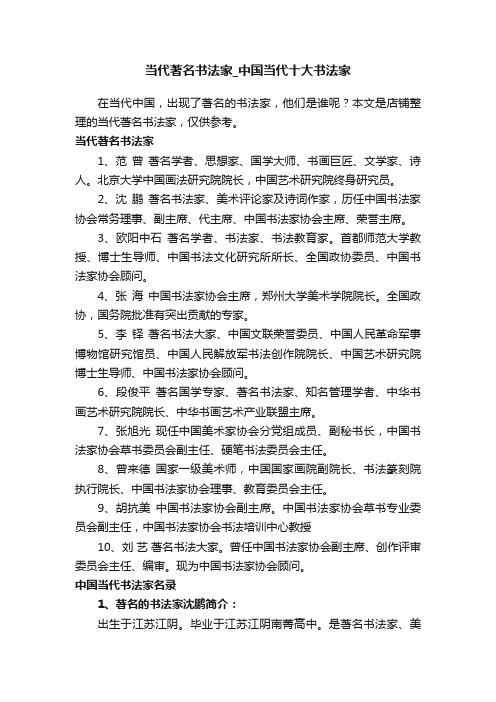 当代著名书法家_中国当代十大书法家

在当代中国，出现了著名的书法家，他们是谁呢？本文是店铺整理的当代著名书法家，仅供参考。

当代著名书法家

1、范 曾 著名学者、思想家、国学大师、书画巨匠、文学家、诗人。北京大学中国画法研究院院长，中国艺术研究院终身研究员。

2、沈 鹏 著名书法家、美术评论家及诗词作家，历任中国书法家协会常务理事、副主席、代主席、中国书法家协会主席、荣誉主席。

3、欧阳中石 著名学者、书法家、书法教育家。首都师范大学教授、博士生导师、中国书法文化研究所所长、全国政协委员、中国书法家协会顾问。

4、张 海 中国书法家协会主席，郑州大学美术学院院长。全国政协，国务院批准有突出贡献的专家。

5、李 铎 著名书法大家、中国文联荣誉委员、中国人民革命军事博物馆研究馆员、中国人民解放军书法创作院院长、中国艺术研究院博士生导师、中国书法家协会顾问。

6、段俊平 著名国学专家、著名书法家、知名管理学者、中华书画艺术研究院院长、中华书画艺术产业联盟主席。

7、张旭光 现任中国美术家协会分党组成员、副秘书长，中国书法家协会草书委员会副主任、硬笔书法委员会主任。

8、曾来德 国家一级美术师，中国国家画院副院长、书法篆刻院执行院长、中国书法家协会理事、教育委员会主任。

9、胡抗美 中国书法家协会副主席。中国书法家协会草书专业委员会副主任，中国书法家协会书法培训中心教授

10、刘 艺 著名书法大家。曾任中国书法家协会副主席、创作评审委员会主任、编审。现为中国书法家协会顾问。

中国当代书法家名录

1、著名的书法家沈鹏简介：

出生于江苏江阴。毕业于江苏江阴南菁高中。是著名书法家、美